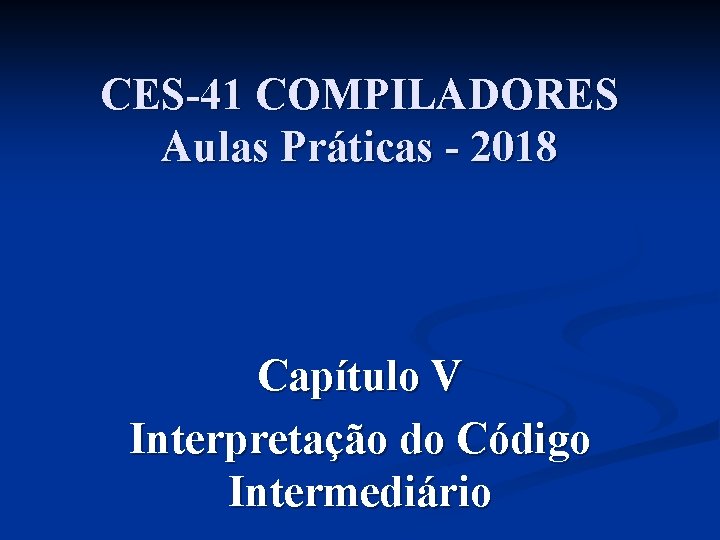 CES-41 COMPILADORES
Aulas Práticas - 2018

Capítulo V
Interpretação do Código Intermediário